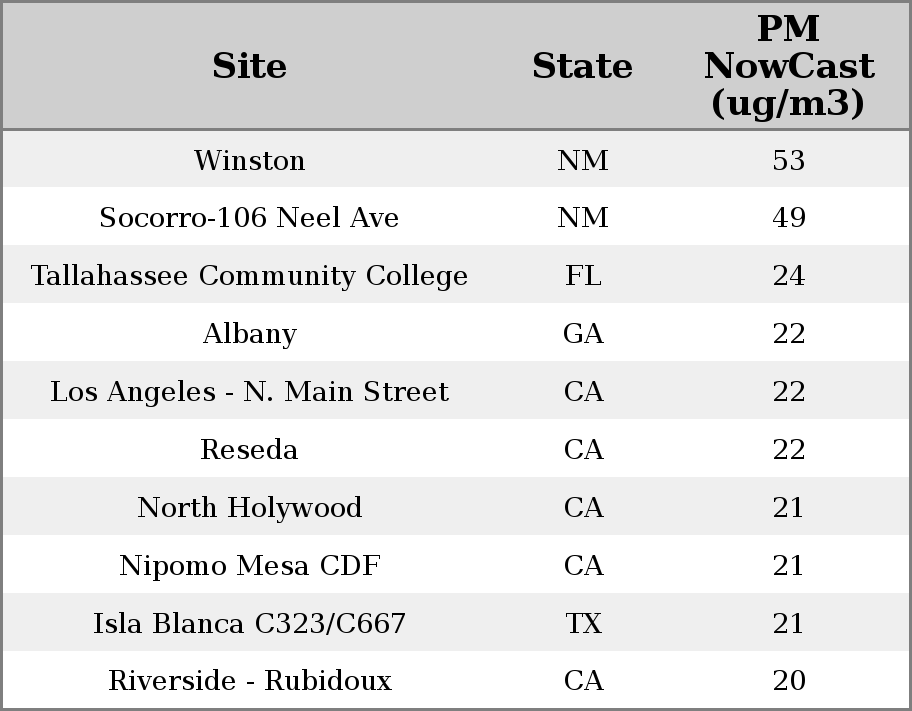 | Site | State | PM NowCast (ug/m3) |
|---|---|---|
| Winston | NM | 53 |
| Socorro-106 Neel Ave | NM | 49 |
| Tallahassee Community College | FL | 24 |
| Albany | GA | 22 |
| Los Angeles - N. Main Street | CA | 22 |
| Reseda | CA | 22 |
| North Holywood | CA | 21 |
| Nipomo Mesa CDF | CA | 21 |
| Isla Blanca C323/C667 | TX | 21 |
| Riverside - Rubidoux | CA | 20 |